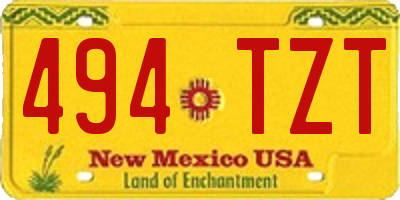 494 TZT

New Mexico USA
Land of Enchantment